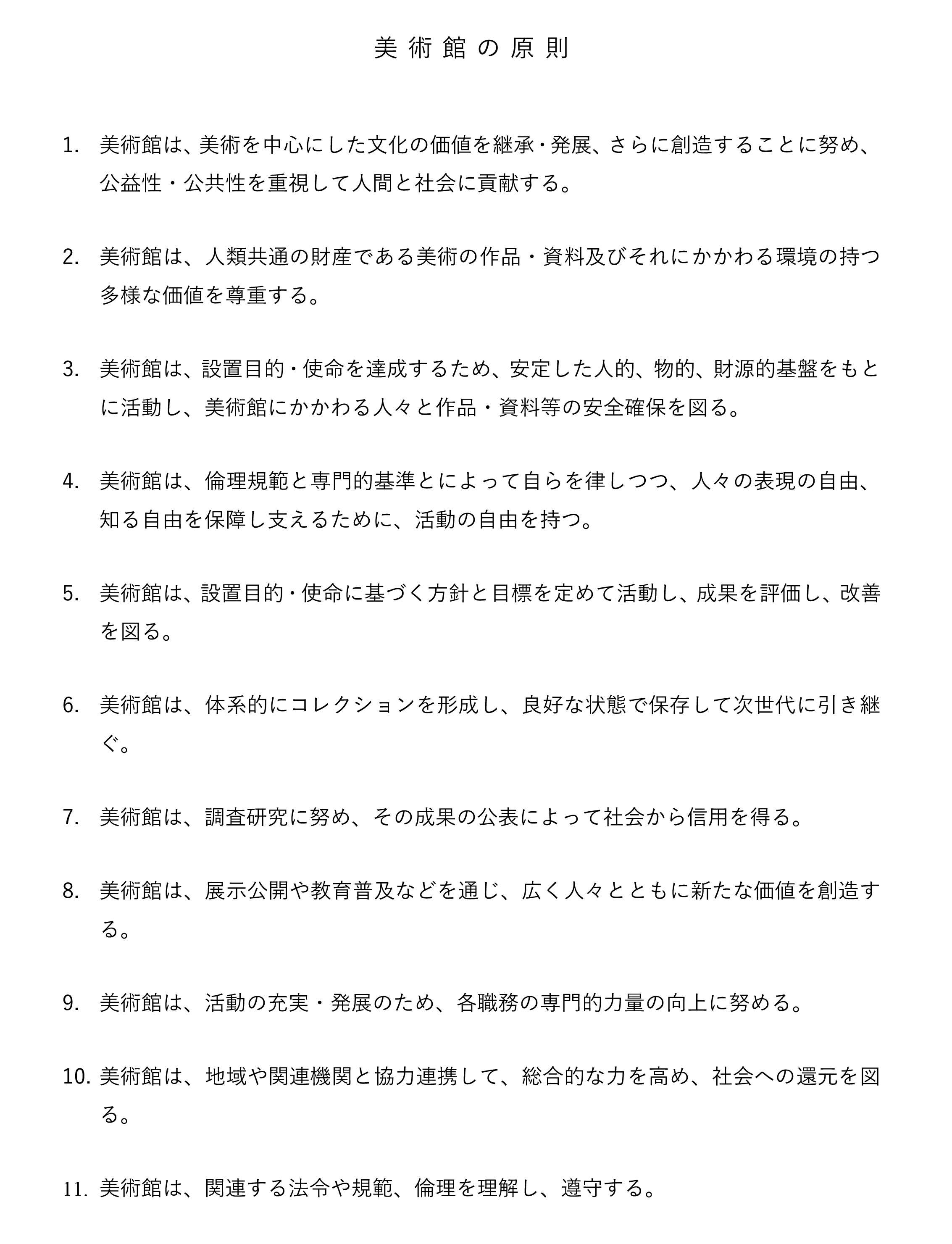 美術館の原則

1. 美術館は、美術を中心にした文化の価値を継承・発展、さらに創造することに努め、公益性・公共性を重視して人間と社会に貢献する。

2. 美術館は、人類共通の財産である美術の作品・資料及びそれにかかわる環境の持つ多様な価値を尊重する。

3. 美術館は、設置目的・使命を達成するため、安定した人的、物的、財源的基盤をもとに活動し、美術館にかかわる人々と作品・資料等の安全確保を図る。

4. 美術館は、倫理規範と専門的基準とによって自らを律しつつ、人々の表現の自由、知る自由を保障し支えるために、活動の自由を持つ。

5. 美術館は、設置目的・使命に基づく方針と目標を定めて活動し、成果を評価し、改善を図る。

6. 美術館は、体系的にコレクションを形成し、良好な状態で保存して次世代に引き継ぐ。

7. 美術館は、調査研究に努め、その成果の公表によって社会から信用を得る。

8. 美術館は、展示公開や教育普及などを通じ、広く人々とともに新たな価値を創造する。

9. 美術館は、活動の充実・発展のため、各職務の専門的力量の向上に努める。

10. 美術館は、地域や関連機関と協力連携して、総合的な力を高め、社会への還元を図る。

11. 美術館は、関連する法令や規範、倫理を理解し、遵守する。